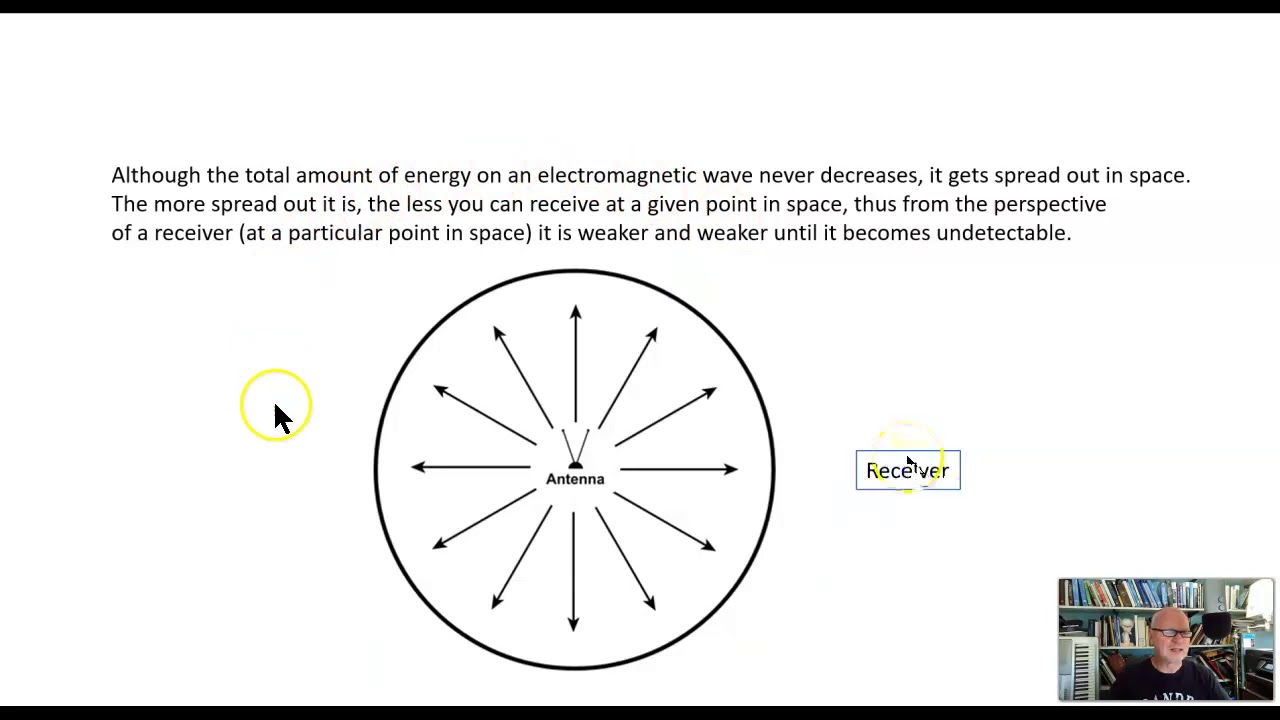 Although the total amount of energy on an electromagnetic wave never decreases, it gets spread out in space. The more spread out it is, the less you can receive at a given point in space, thus from the perspective of a receiver (at a particular point in space) it is weaker and weaker until it becomes undetectable.

Antenna

Receiver